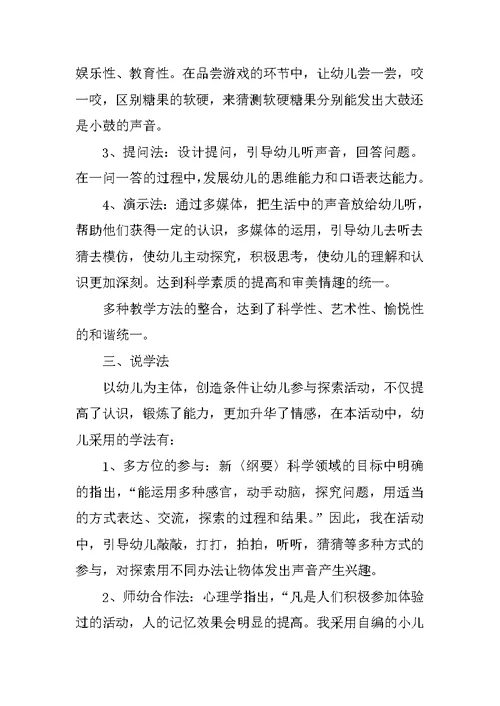 娱乐性、教育性。在品尝游戏的环节中，让幼儿尝一尝，咬一咬，区别糖果的软硬，来猜测软硬糖果分别能发出大鼓还是小鼓的声音。

3、提问法：设计提问，引导幼儿听声音，回答问题。在一问一答的过程中，发展幼儿的思维能力和口语表达能力。

4、演示法：通过多媒体，把生活中的声音放给幼儿听，帮助他们获得一定的认识，多媒体的运用，引导幼儿去听去猜去模仿，使幼儿主动探究，积极思考，使幼儿的理解和认识更加深刻。达到科学素质的提高和审美情趣的统一。

多种教学方法的整合，达到了科学性、艺术性、愉悦性的和谐统一。

三、说学法

以幼儿为主体，创造条件让幼儿参与探索活动，不仅提高了认识，锻炼了能力，更加升华了情感，在本活动中，幼儿采用的学法有：

1、多方位的参与：新〈纲要〉科学领域的目标中明确的指出，“能运用多种感官，动手动脑，探究问题，用适当的方式表达、交流，探索的过程和结果。”因此，我在活动中，引导幼儿敲敲，打打，拍拍，听听，猜猜等多种方式的参与，对探索用不同办法让物体发出声音产生兴趣。

2、师幼合作法：心理学指出，“凡是人们积极参加体验过的活动，人的记忆效果会明显的提高。我采用自编的小儿